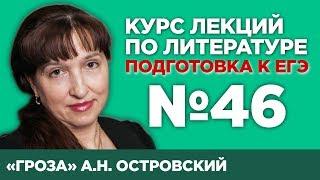 КУРС ЛЕКЦИЙ ПО ЛИТЕРАТУРЕ
ПОДГОТОВКА К ЕГЭ
№46
«ГРОЗА» А.Н. ОСТРОВСКИЙ